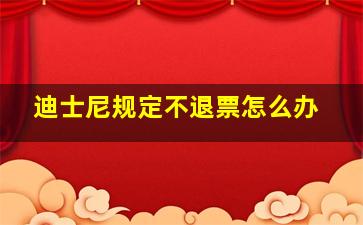 迪士尼规定不退票怎么办